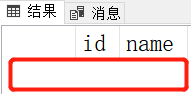 结果 消息

| | id | name |
|---|---|---|
| | | |